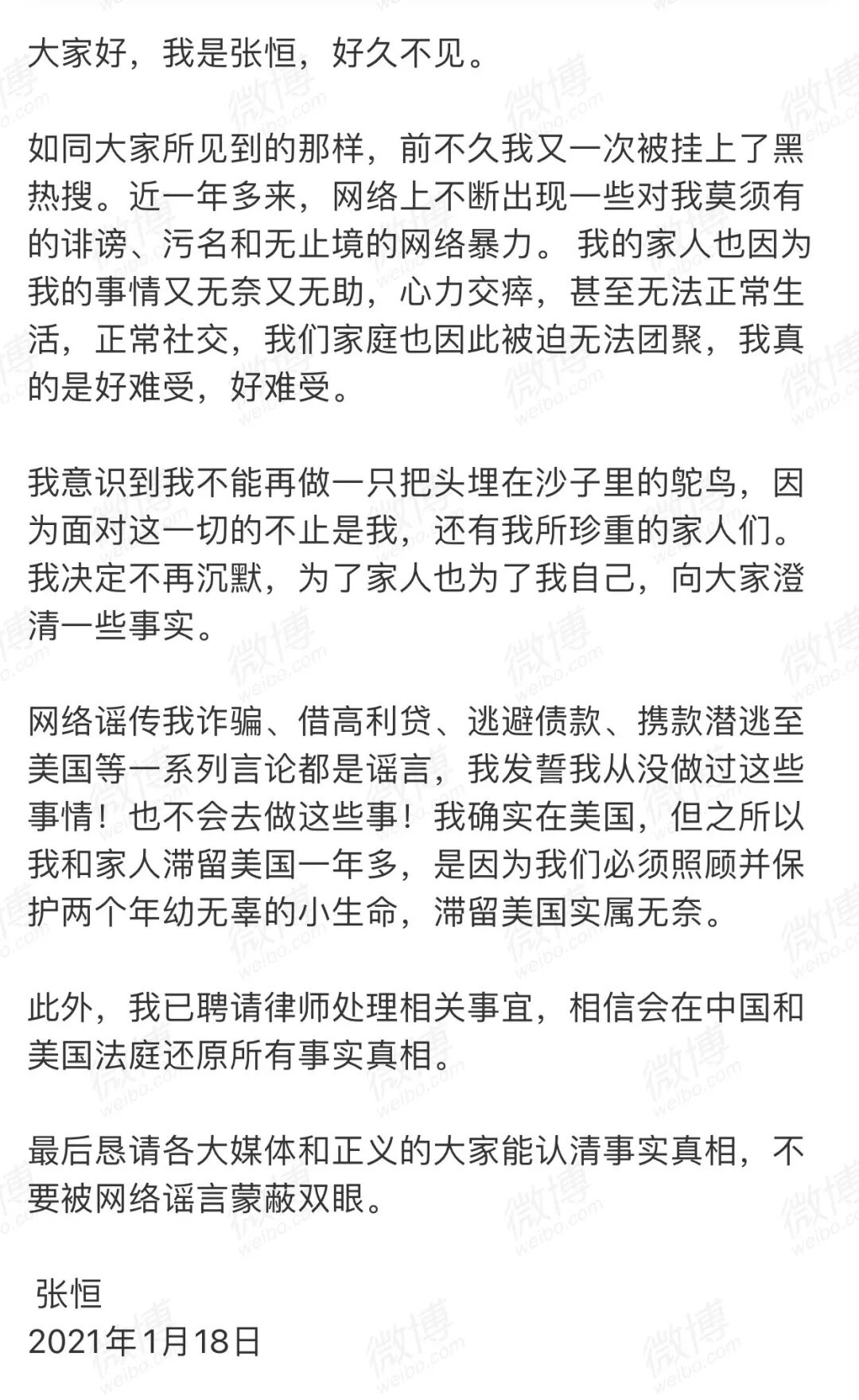 大家好，我是张恒，好久不见。

如同大家所见到的那样，前不久我又一次被挂上了黑热搜。近一年多来，网络上不断出现一些对我莫须有的诽谤、污名和无止境的网络暴力。 我的家人也因为我的事情又无奈又无助，心力交瘁，甚至无法正常生活，正常社交，我们家庭也因此被迫无法团聚，我真的是好难受，好难受。

我意识到我不能再做一只把头埋在沙子里的鸵鸟，因为面对这一切的不止是我，还有我所珍重的家人们。我决定不再沉默，为了家人也为了我自己，向大家澄清一些事实。

网络谣传我诈骗、借高利贷、逃避债款、携款潜逃至美国等一系列言论都是谣言，我发誓我从没做过这些事情！也不会去做这些事！我确实在美国，但之所以我和家人滞留美国一年多，是因为我们必须照顾并保护两个年幼无辜的小生命，滞留美国实属无奈。

此外，我已聘请律师处理相关事宜，相信会在中国和美国法庭还原所有事实真相。

最后恳请各大媒体和正义的大家能认清事实真相，不要被网络谣言蒙蔽双眼。

张恒
2021年1月18日

微博 weibo.com